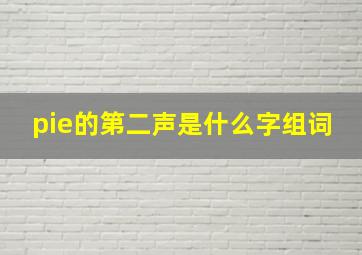 pie的第二声是什么字组词